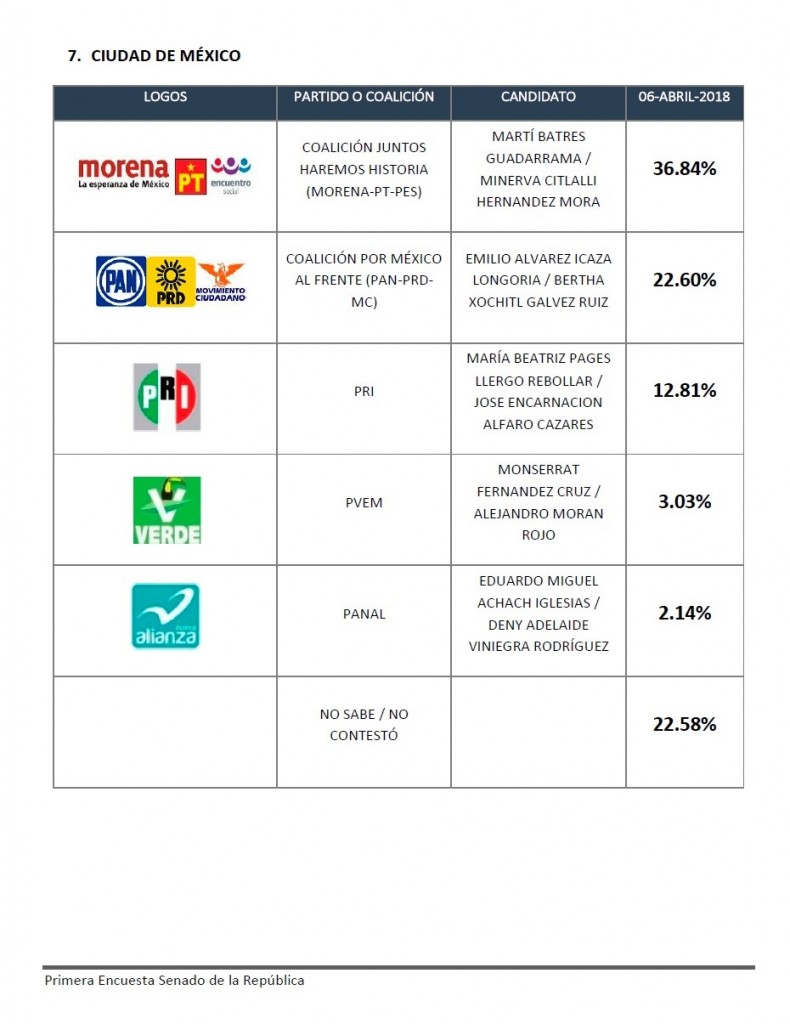 7. CIUDAD DE MÉXICO

| LOGOS | PARTIDO O COALICIÓN | CANDIDATO | 06-ABRIL-2018 |
|---|---|---|---|
| morena La esperanza de México PT encuentro social | COALICIÓN JUNTOS HAREMOS HISTORIA (MORENA-PT-PES) | MARTÍ BATRES GUADARRAMA / MINERVA CITLALLI HERNANDEZ MORA | 36.84% |
| PAN PRD MOVIMIENTO CIUDADANO | COALICIÓN POR MÉXICO AL FRENTE (PAN-PRD-MC) | EMILIO ALVAREZ ICAZA LONGORIA / BERTHA XOCHITL GALVEZ RUIZ | 22.60% |
| PRI | PRI | MARÍA BEATRIZ PAGES LLERGO REBOLLAR / JOSE ENCARNACION ALFARO CAZARES | 12.81% |
| VERDE | PVEM | MONSERRAT FERNANDEZ CRUZ / ALEJANDRO MORAN ROJO | 3.03% |
| nueva alianza | PANAL | EDUARDO MIGUEL ACHACH IGLESIAS / DENY ADELAIDE VINIEGRA RODRÍGUEZ | 2.14% |
| | NO SABE / NO CONTESTÓ | | 22.58% |

Primera Encuesta Senado de la República